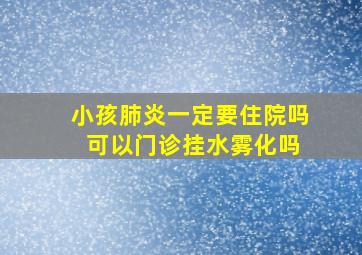 小孩肺炎一定要住院吗
可以门诊挂水雾化吗